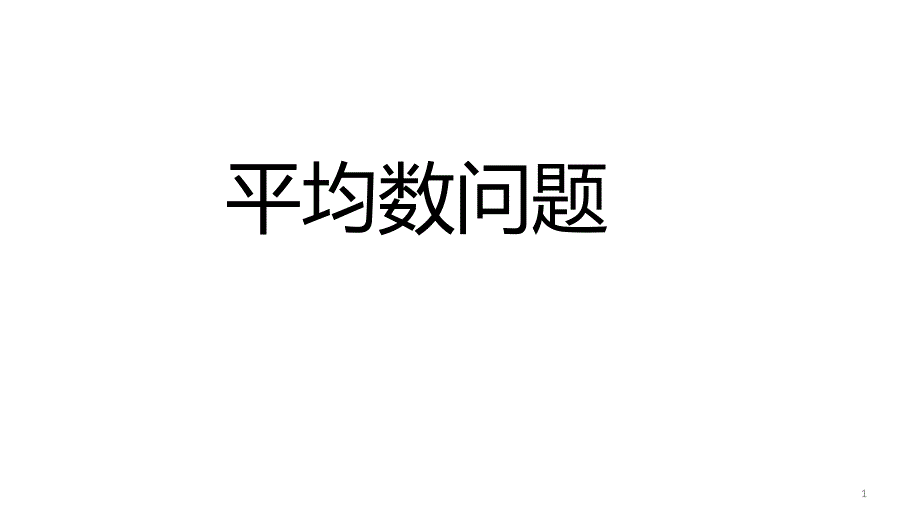 平均数问题

1